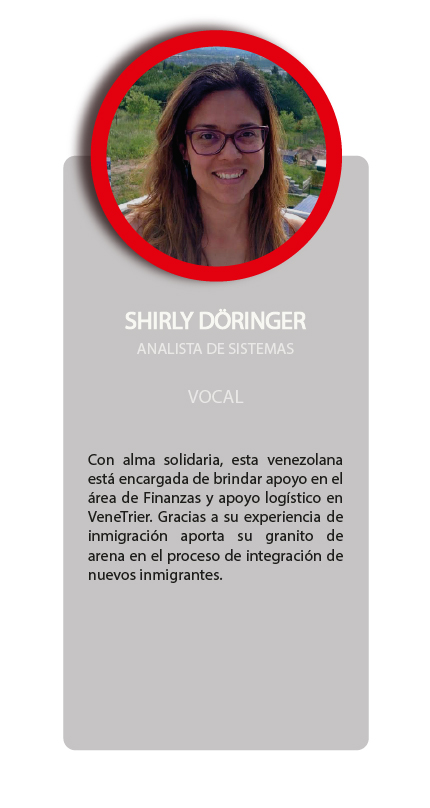 SHIRLY DÖRINGER
ANALISTA DE SISTEMAS

VOCAL

Con alma solidaria, esta venezolana está encargada de brindar apoyo en el área de Finanzas y apoyo logístico en VeneTrier. Gracias a su experiencia de inmigración aporta su granito de arena en el proceso de integración de nuevos inmigrantes.